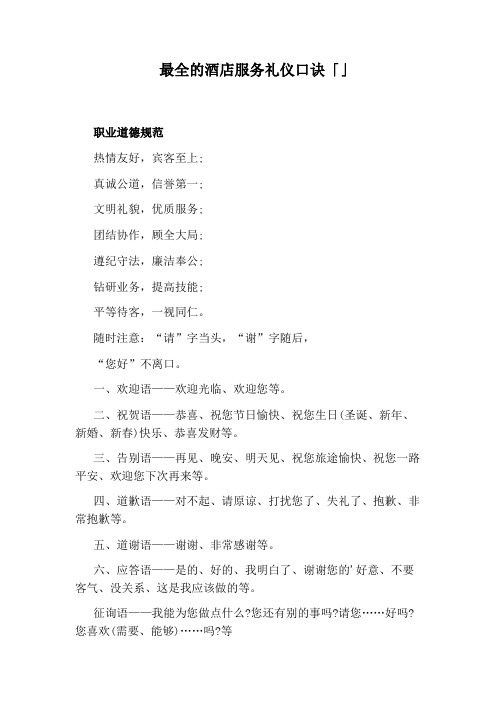 最全的酒店服务礼仪口诀「」

职业道德规范

热情友好，宾客至上；

真诚公道，信誉第一；

文明礼貌，优质服务；

团结协作，顾全大局；

遵纪守法，廉洁奉公；

钻研业务，提高技能；

平等待客，一视同仁。

随时注意：“请”字当头，“谢”字随后，

“您好”不离口。

一、欢迎语——欢迎光临、欢迎您等。

二、祝贺语——恭喜、祝您节日愉快、祝您生日(圣诞、新年、新婚、新春)快乐、恭喜发财等。

三、告别语——再见、晚安、明天见、祝您旅途愉快、祝您一路平安、欢迎您下次再来等。

四、道歉语——对不起、请原谅、打扰您了、失礼了、抱歉、非常抱歉等。

五、道谢语——谢谢、非常感谢等。

六、应答语——是的、好的、我明白了、谢谢您的'好意、不要客气、没关系、这是我应该做的等。

征询语——我能为您做点什么?您还有别的事吗?请您……好吗?您喜欢(需要、能够)……吗?等